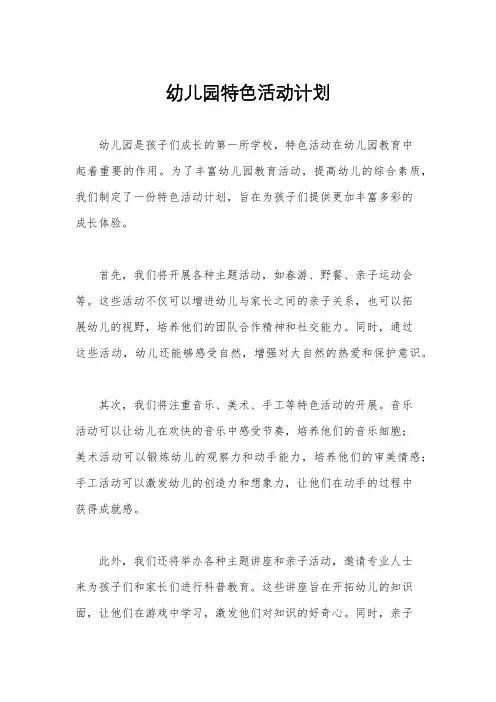 幼儿园特色活动计划

幼儿园是孩子们成长的第一所学校，特色活动在幼儿园教育中起着重要的作用。为了丰富幼儿园教育活动，提高幼儿的综合素质，我们制定了一份特色活动计划，旨在为孩子们提供更加丰富多彩的成长体验。

首先，我们将开展各种主题活动，如春游、野餐、亲子运动会等。这些活动不仅可以增进幼儿与家长之间的亲子关系，也可以拓展幼儿的视野，培养他们的团队合作精神和社交能力。同时，通过这些活动，幼儿还能够感受自然，增强对大自然的热爱和保护意识。

其次，我们将注重音乐、美术、手工等特色活动的开展。音乐活动可以让幼儿在欢快的音乐中感受节奏，培养他们的音乐细胞；美术活动可以锻炼幼儿的观察力和动手能力，培养他们的审美情感；手工活动可以激发幼儿的创造力和想象力，让他们在动手的过程中获得成就感。

此外，我们还将举办各种主题讲座和亲子活动，邀请专业人士来为孩子们和家长们进行科普教育。这些讲座旨在开拓幼儿的知识面，让他们在游戏中学习，激发他们对知识的好奇心。同时，亲子